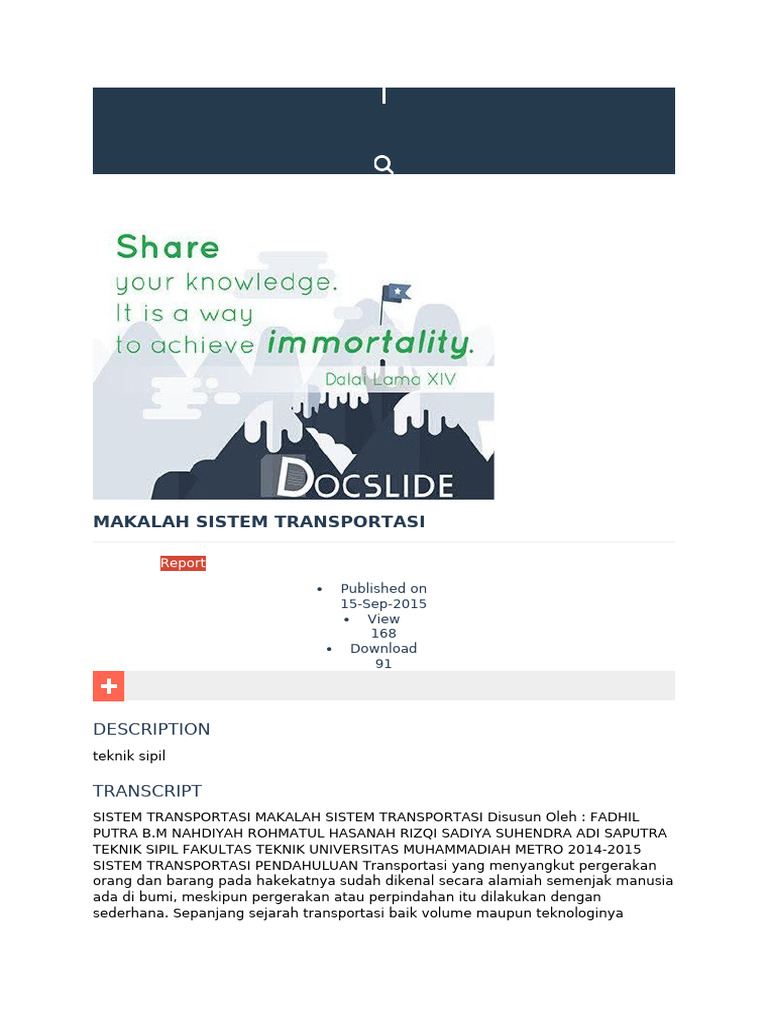 Share
your knowledge.
It is a way
to achieve immortality.
Dalai Lama XIV

DOCSLIDE

MAKALAH SISTEM TRANSPORTASI

Report

- Published on 15-Sep-2015
- View 168
- Download 91

DESCRIPTION

teknik sipil

TRANSCRIPT

SISTEM TRANSPORTASI MAKALAH SISTEM TRANSPORTASI Disusun Oleh : FADHIL PUTRA B.M NAHDIYAH ROHMATUL HASANAH RIZQI SADIYA SUHENDRA ADI SAPUTRA TEKNIK SIPIL FAKULTAS TEKNIK UNIVERSITAS MUHAMMADIAH METRO 2014-2015 SISTEM TRANSPORTASI PENDAHULUAN Transportasi yang menyangkut pergerakan orang dan barang pada hakekatnya sudah dikenal secara alamiah semenjak manusia ada di bumi, meskipun pergerakan atau perpindahan itu dilakukan dengan sederhana. Sepanjang sejarah transportasi baik volume maupun teknologinya